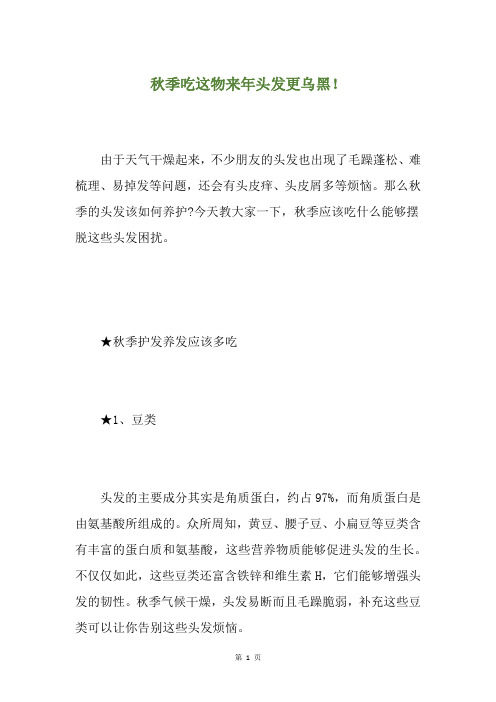 秋季吃这物来年头发更乌黑!

由于天气干燥起来，不少朋友的头发也出现了毛躁蓬松、难梳理、易掉发等问题，还会有头皮痒、头皮屑多等烦恼。那么秋季的头发该如何养护?今天教大家一下，秋季应该吃什么能够摆脱这些头发困扰。

★秋季护发养发应该多吃

★1、豆类

头发的主要成分其实是角质蛋白，约占97%，而角质蛋白是由氨基酸所组成的。众所周知，黄豆、腰子豆、小扁豆等豆类含有丰富的蛋白质和氨基酸，这些营养物质能够促进头发的生长。不仅仅如此，这些豆类还富含铁锌和维生素H，它们能够增强头发的韧性。秋季气候干燥，头发易断而且毛躁脆弱，补充这些豆类可以让你告别这些头发烦恼。

第 1 页